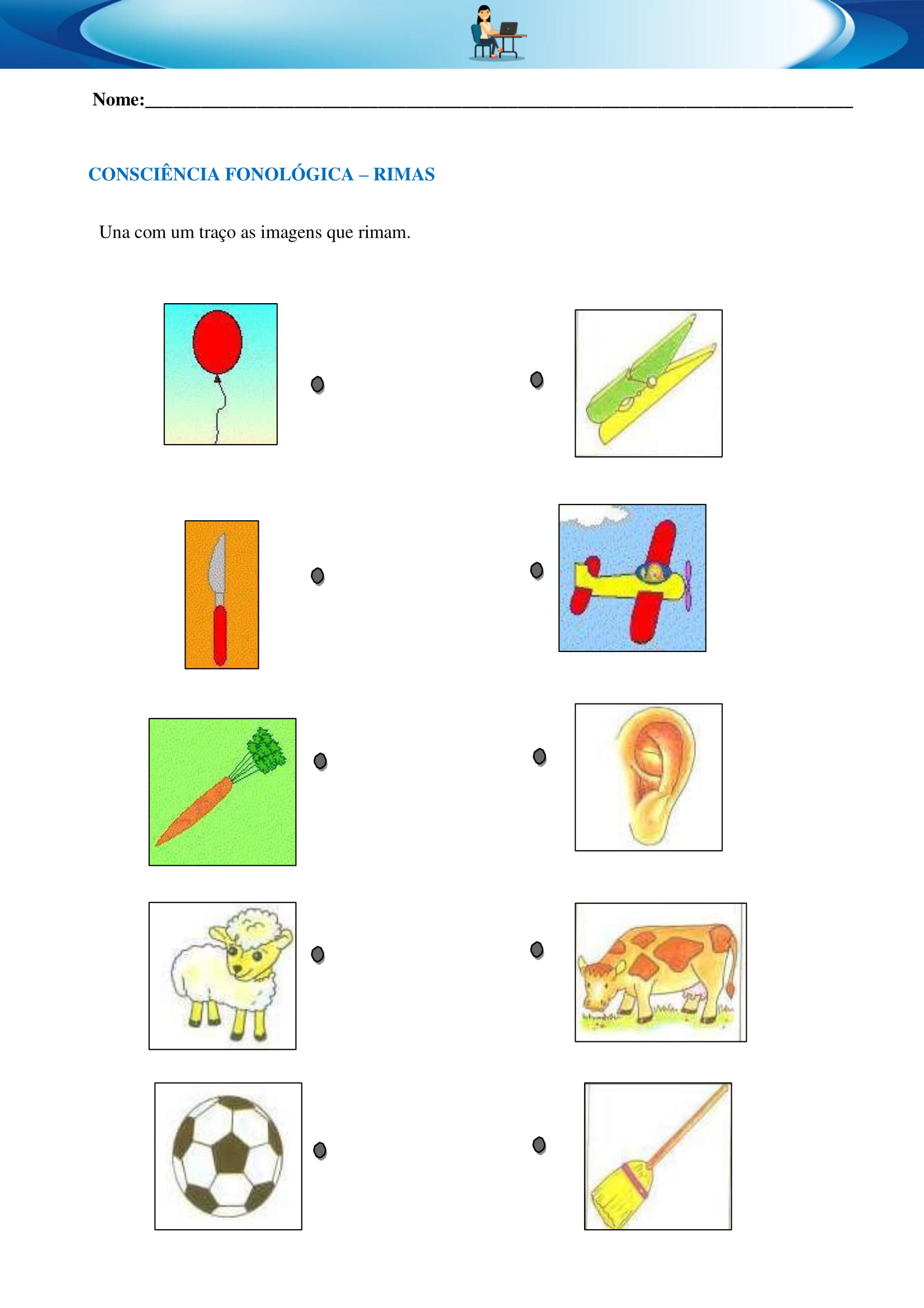 Nome:____

CONSCIÊNCIA FONOLÓGICA – RIMAS

Una com um traço as imagens que rimam.